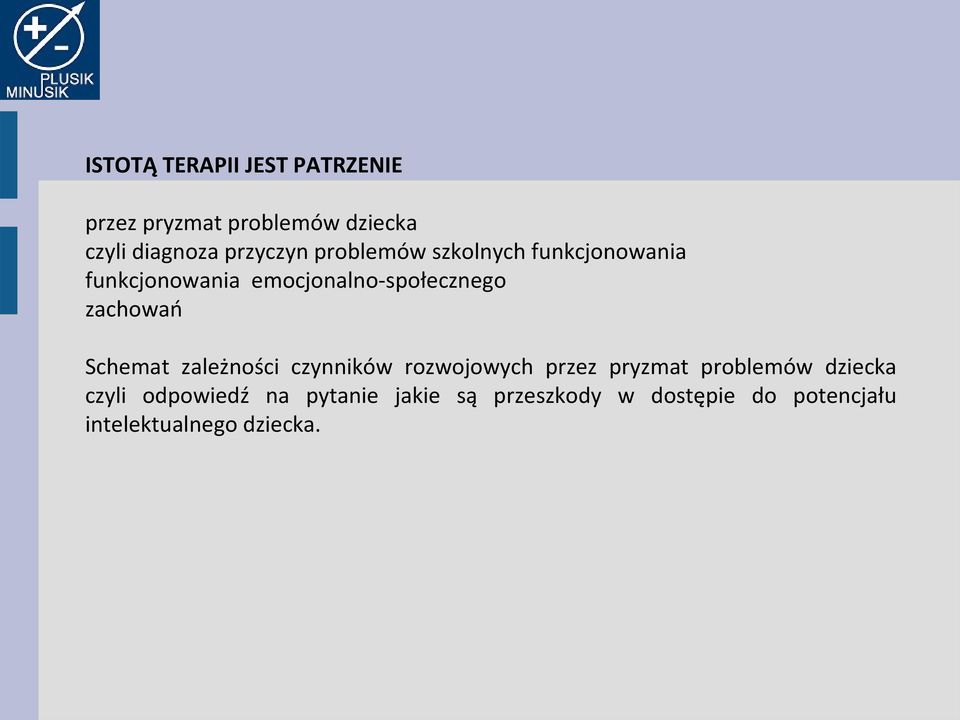 + −
PLUSIK
MINUSIK

ISTOTĄ TERAPII JEST PATRZENIE

przez pryzmat problemów dziecka
czyli diagnoza przyczyn problemów szkolnych funkcjonowania
funkcjonowania emocjonalno-społecznego
zachowań

Schemat zależności czynników rozwojowych przez pryzmat problemów dziecka czyli odpowiedź na pytanie jakie są przeszkody w dostępie do potencjału intelektualnego dziecka.